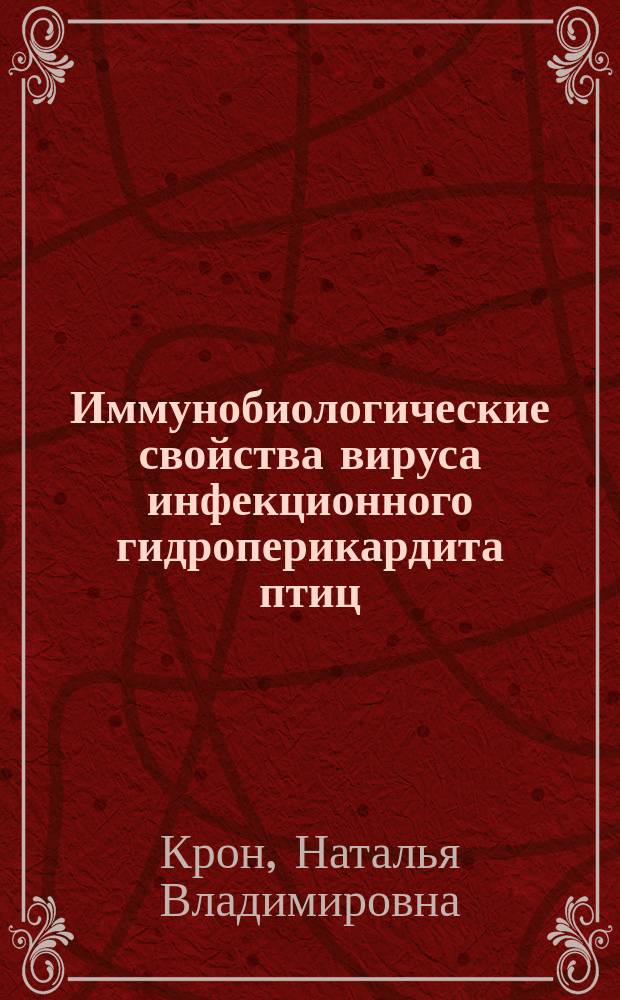 Иммунобиологические свойства вируса инфекционного гидроперикардита птиц

Крон, Наталья Владимировна